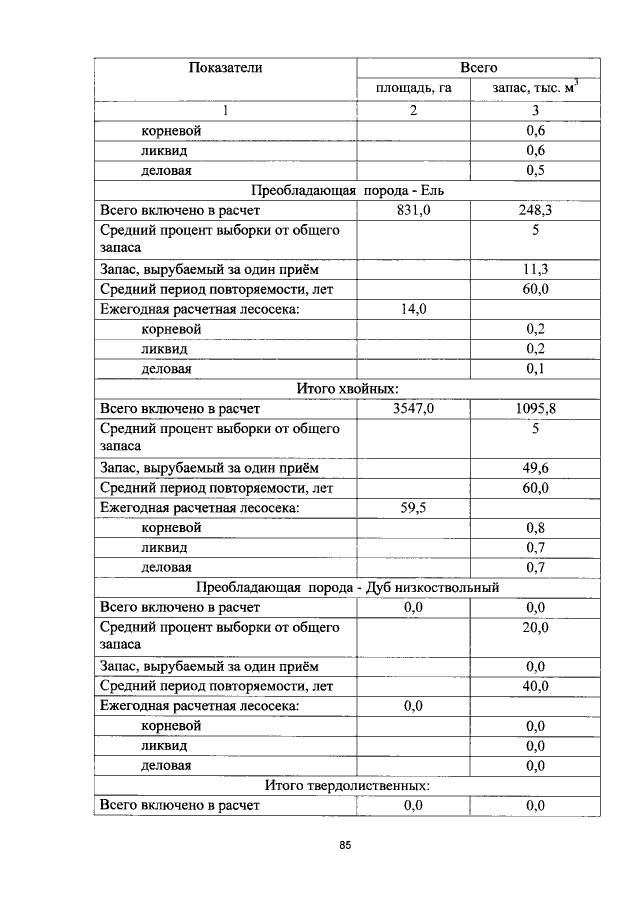 | Показатели | Всего | |
|---|---|---|
| | площадь, га | запас, тыс. $м^3$ |
| 1 | 2 | 3 |
| корневой | | 0,6 |
| ликвид | | 0,6 |
| деловая | | 0,5 |
| Преобладающая порода - Ель | | |
| Всего включено в расчет | 831,0 | 248,3 |
| Средний процент выборки от общего запаса | | 5 |
| Запас, вырубаемый за один приём | | 11,3 |
| Средний период повторяемости, лет | | 60,0 |
| Ежегодная расчетная лесосека: | 14,0 | |
| корневой | | 0,2 |
| ликвид | | 0,2 |
| деловая | | 0,1 |
| Итого хвойных: | | |
| Всего включено в расчет | 3547,0 | 1095,8 |
| Средний процент выборки от общего запаса | | 5 |
| Запас, вырубаемый за один приём | | 49,6 |
| Средний период повторяемости, лет | | 60,0 |
| Ежегодная расчетная лесосека: | 59,5 | |
| корневой | | 0,8 |
| ликвид | | 0,7 |
| деловая | | 0,7 |
| Преобладающая порода - Дуб низкоствольный | | |
| Всего включено в расчет | 0,0 | 0,0 |
| Средний процент выборки от общего запаса | | 20,0 |
| Запас, вырубаемый за один приём | | 0,0 |
| Средний период повторяемости, лет | | 40,0 |
| Ежегодная расчетная лесосека: | 0,0 | |
| корневой | | 0,0 |
| ликвид | | 0,0 |
| деловая | | 0,0 |
| Итого твердолиственных: | | |
| Всего включено в расчет | 0,0 | 0,0 |

85